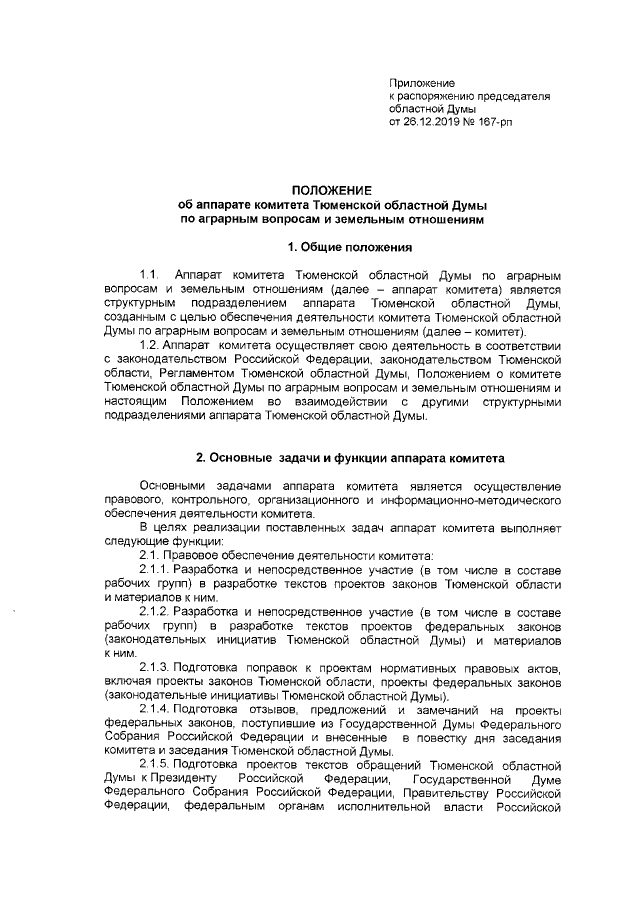 Приложение
к распоряжению председателя
областной Думы
от 26.12.2019 № 167-рп

ПОЛОЖЕНИЕ
об аппарате комитета Тюменской областной Думы
по аграрным вопросам и земельным отношениям

1. Общие положения

1.1. Аппарат комитета Тюменской областной Думы по аграрным вопросам и земельным отношениям (далее – аппарат комитета) является структурным подразделением аппарата Тюменской областной Думы, созданным с целью обеспечения деятельности комитета Тюменской областной Думы по аграрным вопросам и земельным отношениям (далее – комитет).

1.2. Аппарат комитета осуществляет свою деятельность в соответствии с законодательством Российской Федерации, законодательством Тюменской области, Регламентом Тюменской областной Думы, Положением о комитете Тюменской областной Думы по аграрным вопросам и земельным отношениям и настоящим Положением во взаимодействии с другими структурными подразделениями аппарата Тюменской областной Думы.

2. Основные задачи и функции аппарата комитета

Основными задачами аппарата комитета является осуществление правового, контрольного, организационного и информационно-методического обеспечения деятельности комитета.

В целях реализации поставленных задач аппарат комитета выполняет следующие функции:

2.1. Правовое обеспечение деятельности комитета:

2.1.1. Разработка и непосредственное участие (в том числе в составе рабочих групп) в разработке текстов проектов законов Тюменской области и материалов к ним.

2.1.2. Разработка и непосредственное участие (в том числе в составе рабочих групп) в разработке текстов проектов федеральных законов (законодательных инициатив Тюменской областной Думы) и материалов к ним.

2.1.3. Подготовка поправок к проектам нормативных правовых актов, включая проекты законов Тюменской области, проекты федеральных законов (законодательные инициативы Тюменской областной Думы).

2.1.4. Подготовка отзывов, предложений и замечаний на проекты федеральных законов, поступившие из Государственной Думы Федерального Собрания Российской Федерации и внесенные в повестку дня заседания комитета и заседания Тюменской областной Думы.

2.1.5. Подготовка проектов текстов обращений Тюменской областной Думы к Президенту Российской Федерации, Государственной Думе Федерального Собрания Российской Федерации, Правительству Российской Федерации, федеральным органам исполнительной власти Российской